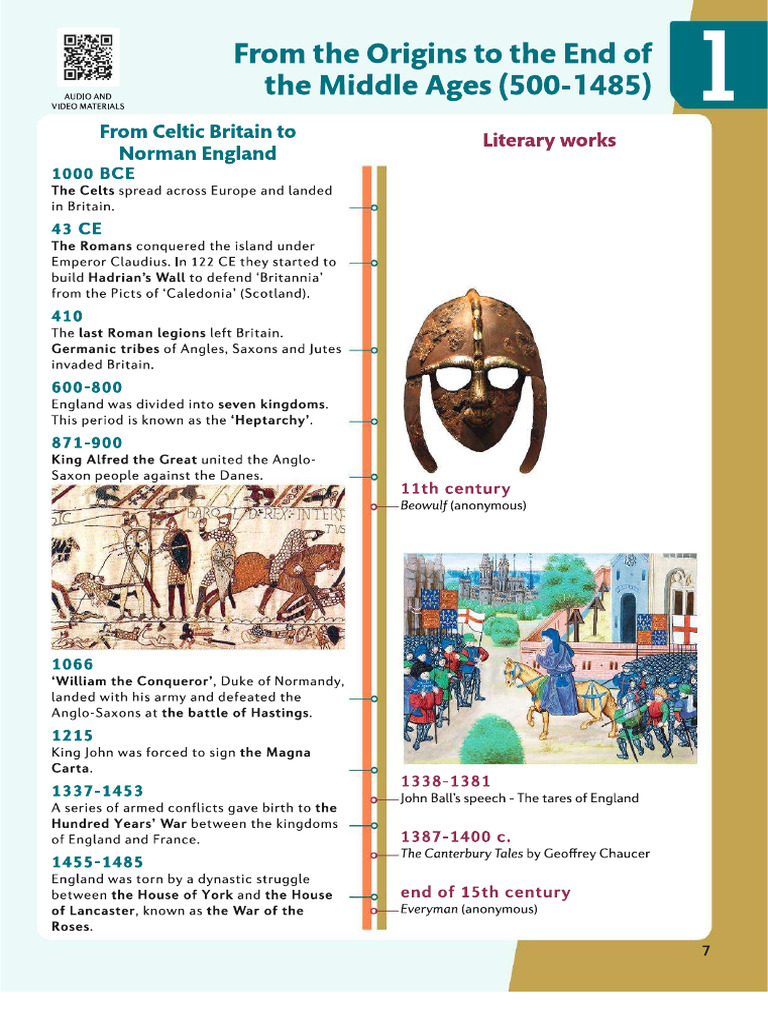 AUDIO AND VIDEO MATERIALS

From the Origins to the End of the Middle Ages (500-1485)

1

From Celtic Britain to Norman England

1000 BCE
The Celts spread across Europe and landed in Britain.

43 CE
The Romans conquered the island under Emperor Claudius. In 122 CE they started to build Hadrian's Wall to defend 'Britannia' from the Picts of 'Caledonia' (Scotland).

410
The last Roman legions left Britain. Germanic tribes of Angles, Saxons and Jutes invaded Britain.

600-800
England was divided into seven kingdoms. This period is known as the 'Heptarchy'.

871-900
King Alfred the Great united the Anglo-Saxon people against the Danes.

HAROLD REX INTERFECTUS

1066
'William the Conqueror', Duke of Normandy, landed with his army and defeated the Anglo-Saxons at the battle of Hastings.

1215
King John was forced to sign the Magna Carta.

1337-1453
A series of armed conflicts gave birth to the Hundred Years' War between the kingdoms of England and France.

1455-1485
England was torn by a dynastic struggle between the House of York and the House of Lancaster, known as the War of the Roses.

Literary works

11th century
Beowulf (anonymous)

1338-1381
John Ball's speech - The tares of England

1387-1400 c.
The Canterbury Tales by Geoffrey Chaucer

end of 15th century
Everyman (anonymous)

7